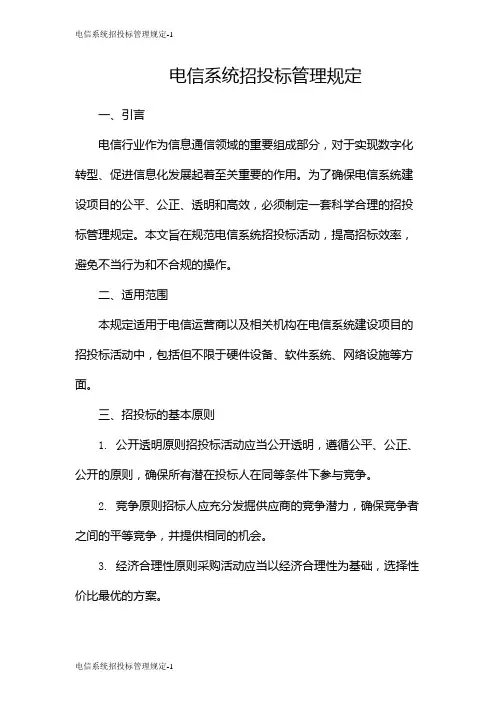 电信系统招投标管理规定-1

电信系统招投标管理规定

一、引言

电信行业作为信息通信领域的重要组成部分，对于实现数字化转型、促进信息化发展起着至关重要的作用。为了确保电信系统建设项目的公平、公正、透明和高效，必须制定一套科学合理的招投标管理规定。本文旨在规范电信系统招投标活动，提高招标效率，避免不当行为和不合规的操作。

二、适用范围

本规定适用于电信运营商以及相关机构在电信系统建设项目的招投标活动中，包括但不限于硬件设备、软件系统、网络设施等方面。

三、招投标的基本原则

1. 公开透明原则招投标活动应当公开透明，遵循公平、公正、公开的原则，确保所有潜在投标人在同等条件下参与竞争。

2. 竞争原则招标人应充分发掘供应商的竞争潜力，确保竞争者之间的平等竞争，并提供相同的机会。

3. 经济合理性原则采购活动应当以经济合理性为基础，选择性价比最优的方案。

电信系统招投标管理规定-1